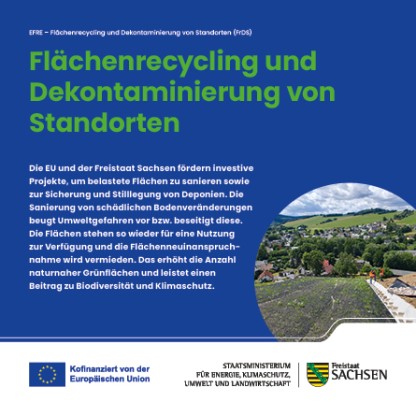 EFRE – Flächenrecycling und Dekontaminierung von Standorten (FrDS)

Flächenrecycling und Dekontaminierung von Standorten

Die EU und der Freistaat Sachsen fördern investive Projekte, um belastete Flächen zu sanieren sowie zur Sicherung und Stilllegung von Deponien. Die Sanierung von schädlichen Bodenveränderungen beugt Umweltgefahren vor bzw. beseitigt diese. Die Flächen stehen so wieder für eine Nutzung zur Verfügung und die Flächenneuinanspruchnahme wird vermieden. Das erhöht die Anzahl naturnaher Grünflächen und leistet einen Beitrag zu Biodiversität und Klimaschutz.

Kofinanziert von der Europäischen Union

STAATSMINISTERIUM FÜR ENERGIE, KLIMASCHUTZ, UMWELT UND LANDWIRTSCHAFT

Freistaat SACHSEN